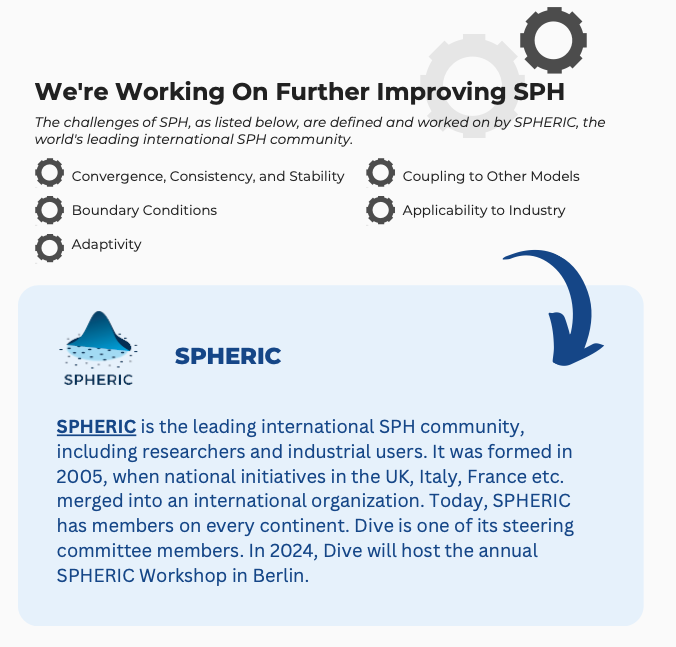 We're Working On Further Improving SPH

The challenges of SPH, as listed below, are defined and worked on by SPHERIC, the world's leading international SPH community.

Convergence, Consistency, and Stability

Boundary Conditions

Adaptivity

Coupling to Other Models

Applicability to Industry

SPHERIC

SPHERIC

SPHERIC is the leading international SPH community, including researchers and industrial users. It was formed in 2005, when national initiatives in the UK, Italy, France etc. merged into an international organization. Today, SPHERIC has members on every continent. Dive is one of its steering committee members. In 2024, Dive will host the annual SPHERIC Workshop in Berlin.